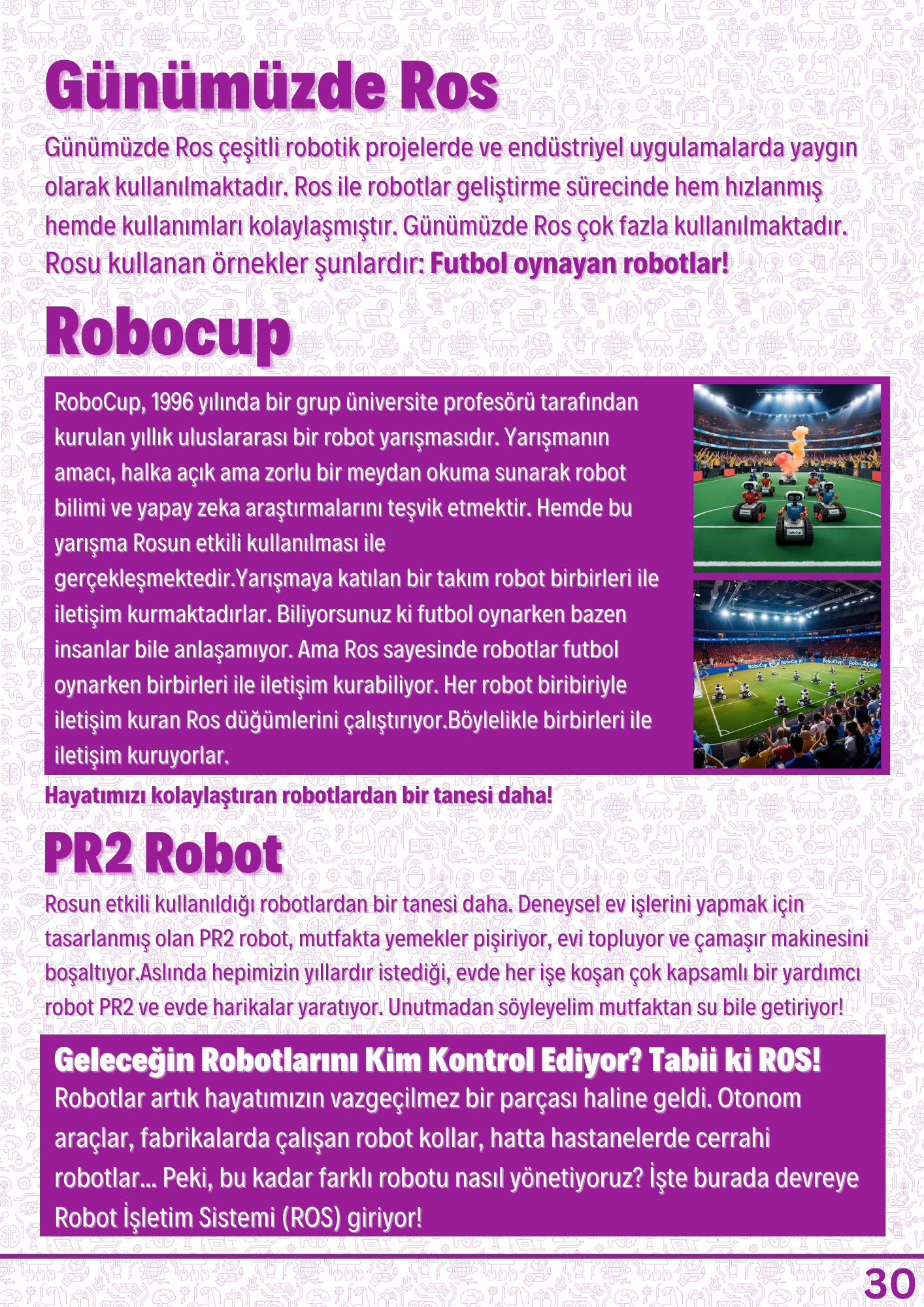 Günümüzde Ros

Günümüzde Ros çeşitli robotik projelerde ve endüstriyel uygulamalarda yaygın olarak kullanılmaktadır. Ros ile robotlar geliştirme sürecinde hem hızlanmış hemde kullanımları kolaylaşmıştır. Günümüzde Ros çok fazla kullanılmaktadır. Rosu kullanan örnekler şunlardır: Futbol oynayan robotlar!

Robocup

RoboCup, 1996 yılında bir grup üniversite profesörü tarafından kurulan yıllık uluslararası bir robot yarışmasıdır. Yarışmanın amacı, halka açık ama zorlu bir meydan okuma sunarak robot bilimi ve yapay zeka araştırmalarını teşvik etmektir. Hemde bu yarışma Rosun etkili kullanılması ile gerçekleşmektedir.Yarışmaya katılan bir takım robot birbirleri ile iletişim kurmaktadırlar. Biliyorsunuz ki futbol oynarken bazen insanlar bile anlaşamıyor. Ama Ros sayesinde robotlar futbol oynarken birbirleri ile iletişim kurabiliyor. Her robot biribiriyle iletişim kuran Ros düğümlerini çalıştırıyor.Böylelikle birbirleri ile iletişim kuruyorlar.

RoboCup RoboCup RoboCup RoboCup

Hayatımızı kolaylaştıran robotlardan bir tanesi daha!

PR2 Robot

Rosun etkili kullanıldığı robotlardan bir tanesi daha. Deneysel ev işlerini yapmak için tasarlanmış olan PR2 robot, mutfakta yemekler pişiriyor, evi topluyor ve çamaşır makinesini boşaltıyor.Aslında hepimizin yıllardır istediği, evde her işe koşan çok kapsamlı bir yardımcı robot PR2 ve evde harikalar yaratıyor. Unutmadan söyleyelim mutfaktan su bile getiriyor!

Geleceğin Robotlarını Kim Kontrol Ediyor? Tabii ki ROS!
Robotlar artık hayatımızın vazgeçilmez bir parçası haline geldi. Otonom araçlar, fabrikalarda çalışan robot kollar, hatta hastanelerde cerrahi robotlar... Peki, bu kadar farklı robotu nasıl yönetiyoruz? İşte burada devreye Robot İşletim Sistemi (ROS) giriyor!

30